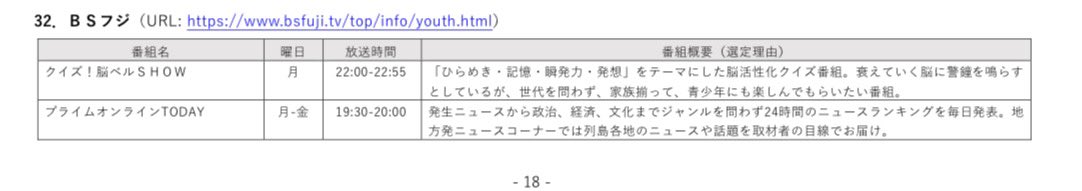 32. ＢＳフジ（URL: https://www.bsfuji.tv/top/info/youth.html）

| 番組名 | 曜日 | 放送時間 | 番組概要（選定理由） |
|---|---|---|---|
| クイズ！脳ベルＳＨＯＷ | 月 | 22:00-22:55 | 「ひらめき・記憶・瞬発力・発想」をテーマにした脳活性化クイズ番組。衰えていく脳に警鐘を鳴らすとしているが、世代を問わず、家族揃って、青少年にも楽しんでもらいたい番組。 |
| プライムオンラインTODAY | 月-金 | 19:30-20:00 | 発生ニュースから政治、経済、文化までジャンルを問わず24時間のニュースランキングを毎日発表。地方発ニュースコーナーでは列島各地のニュースや話題を取材者の目線でお届け。 |

- 18 -